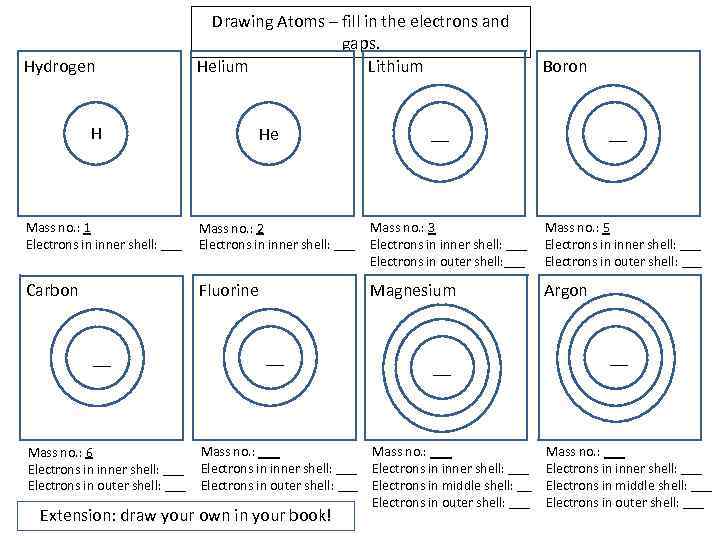 Drawing Atoms – fill in the electrons and gaps.

Hydrogen

H

Mass no.: 1
Electrons in inner shell: ___

Helium

He

Mass no.: 2
Electrons in inner shell: ___

Lithium

___

Mass no.: 3
Electrons in inner shell: ___
Electrons in outer shell: ___

Boron

___

Mass no.: 5
Electrons in inner shell: ___
Electrons in outer shell: ___

Carbon

___

Mass no.: 6
Electrons in inner shell: ___
Electrons in outer shell: ___

Fluorine

___

Mass no.: ___
Electrons in inner shell: ___
Electrons in outer shell: ___

Magnesium

___

Mass no.: ___
Electrons in inner shell: ___
Electrons in middle shell: ___
Electrons in outer shell: ___

Argon

___

Mass no.: ___
Electrons in inner shell: ___
Electrons in middle shell: ___
Electrons in outer shell: ___

Extension: draw your own in your book!